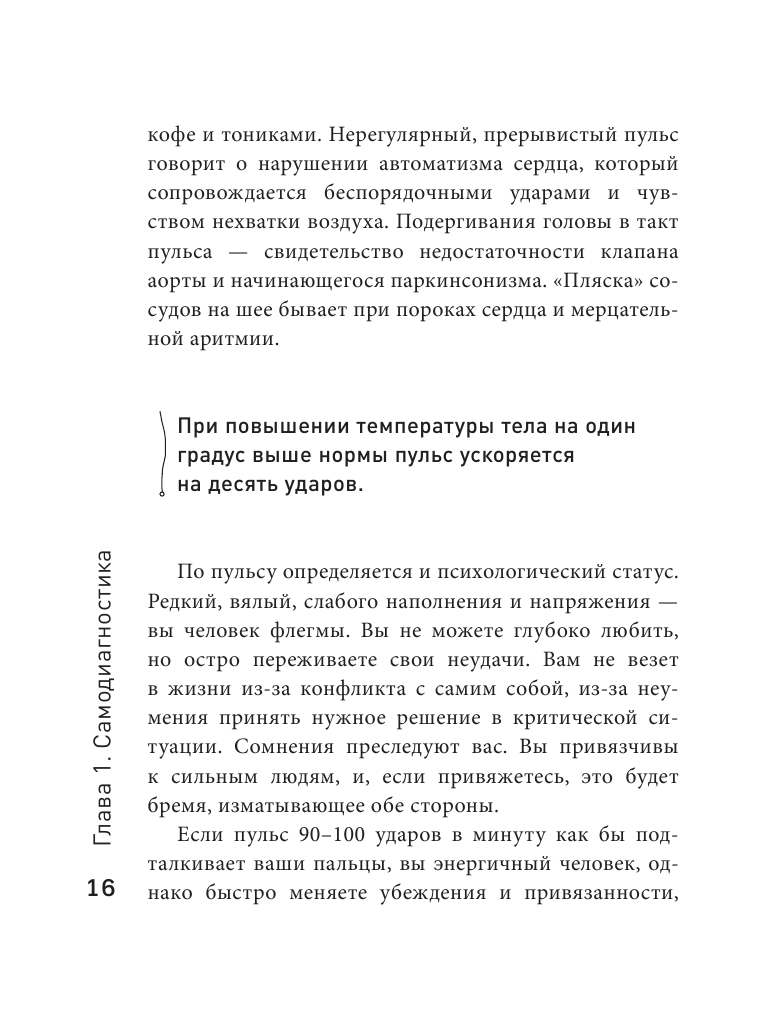 кофе и тониками. Нерегулярный, прерывистый пульс говорит о нарушении автоматизма сердца, который сопровождается беспорядочными ударами и чувством нехватки воздуха. Подергивания головы в такт пульса — свидетельство недостаточности клапана аорты и начинающегося паркинсонизма. «Пляска» сосудов на шее бывает при пороках сердца и мерцательной аритмии.

При повышении температуры тела на один градус выше нормы пульс ускоряется на десять ударов.

По пульсу определяется и психологический статус. Редкий, вялый, слабого наполнения и напряжения — вы человек флегмы. Вы не можете глубоко любить, но остро переживаете свои неудачи. Вам не везет в жизни из-за конфликта с самим собой, из-за неумения принять нужное решение в критической ситуации. Сомнения преследуют вас. Вы привязчивы к сильным людям, и, если привяжетесь, это будет бремя, изматывающее обе стороны.

Если пульс 90–100 ударов в минуту как бы подталкивает ваши пальцы, вы энергичный человек, однако быстро меняете убеждения и привязанности,

Глава 1. Самодиагностика

16